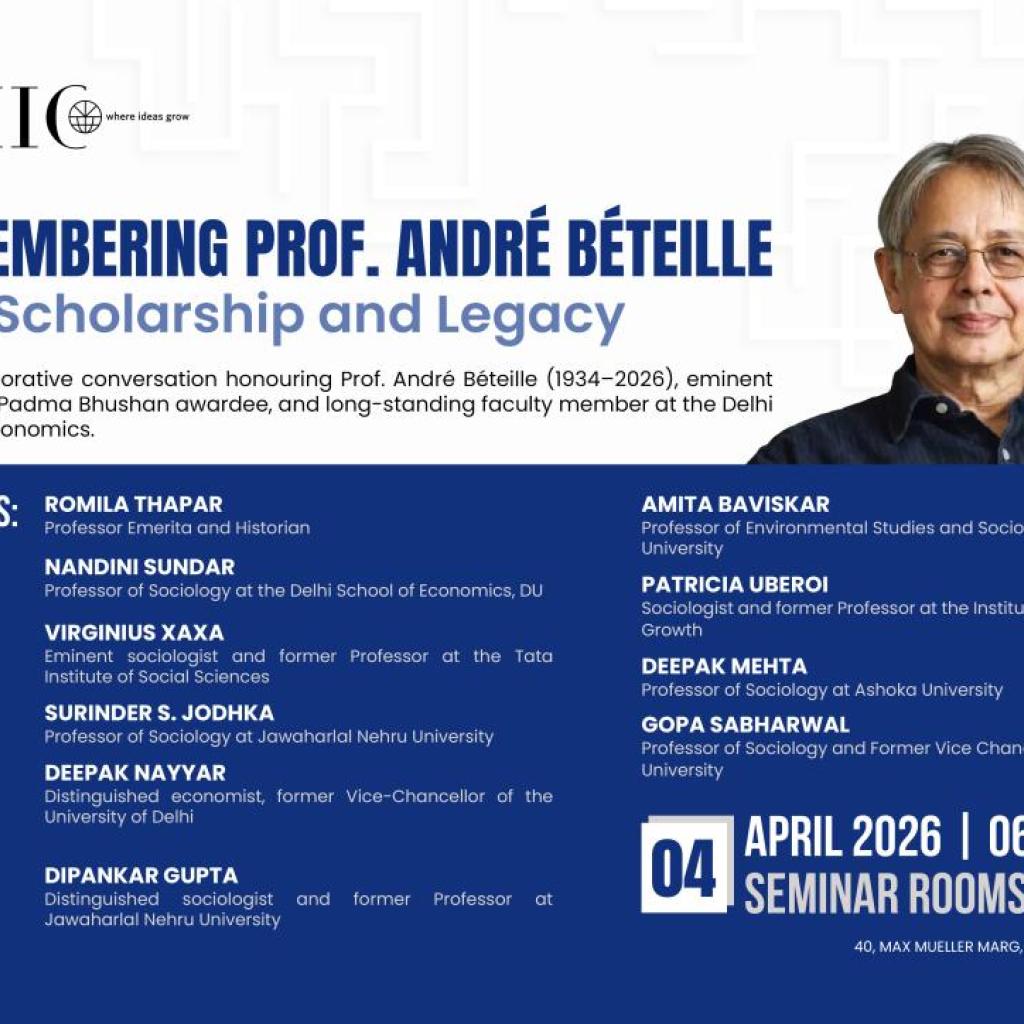 IIC where ideas grow

EMBERING PROF. ANDRÉ BÉTEILLE

Scholarship and Legacy

orative conversation honouring Prof. André Béteille (1934–2026), eminent Padma Bhushan awardee, and long-standing faculty member at the Delhi onomics.

S:

ROMILA THAPAR
Professor Emerita and Historian

NANDINI SUNDAR
Professor of Sociology at the Delhi School of Economics, DU

VIRGINIUS XAXA
Eminent sociologist and former Professor at the Tata Institute of Social Sciences

SURINDER S. JODHKA
Professor of Sociology at Jawaharlal Nehru University

DEEPAK NAYYAR
Distinguished economist, former Vice-Chancellor of the University of Delhi

DIPANKAR GUPTA
Distinguished sociologist and former Professor at Jawaharlal Nehru University

AMITA BAVISKAR
Professor of Environmental Studies and Socio University

PATRICIA UBEROI
Sociologist and former Professor at the Institu Growth

DEEPAK MEHTA
Professor of Sociology at Ashoka University

GOPA SABHARWAL
Professor of Sociology and Former Vice Chanc University

04 APRIL 2026 | 06
SEMINAR ROOMS

40, MAX MUELLER MARG,